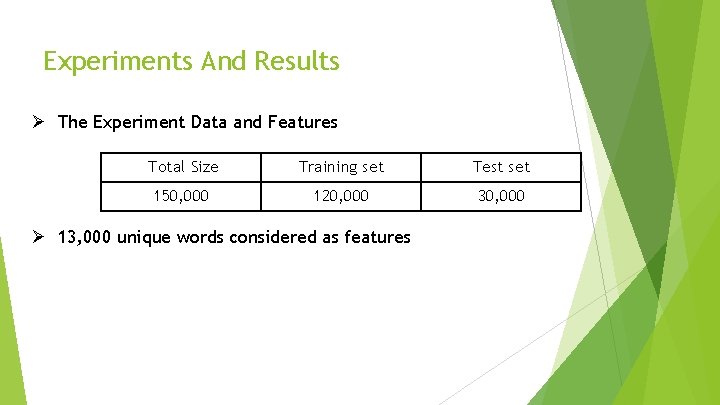 Experiments And Results

➢ The Experiment Data and Features

| Total Size | Training set | Test set |
|---|---|---|
| 150,000 | 120,000 | 30,000 |

➢ 13,000 unique words considered as features